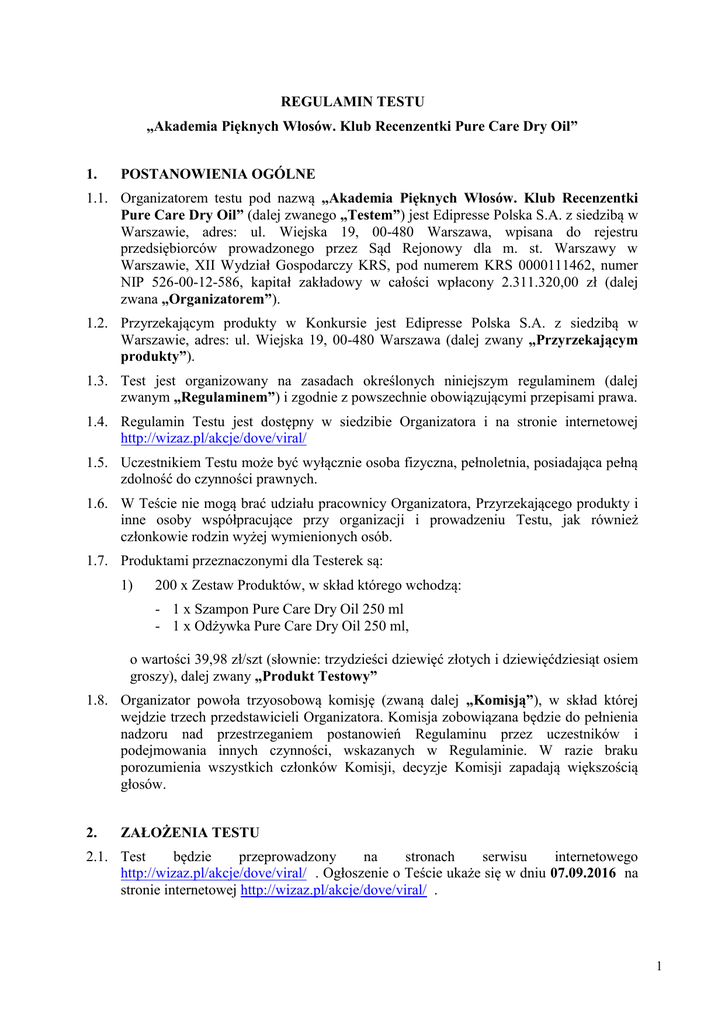 REGULAMIN TESTU

„Akademia Pięknych Włosów. Klub Recenzentki Pure Care Dry Oil”

1. POSTANOWIENIA OGÓLNE

1.1. Organizatorem testu pod nazwą „Akademia Pięknych Włosów. Klub Recenzentki Pure Care Dry Oil” (dalej zwanego „Testem”) jest Edipresse Polska S.A. z siedzibą w Warszawie, adres: ul. Wiejska 19, 00-480 Warszawa, wpisana do rejestru przedsiębiorców prowadzonego przez Sąd Rejonowy dla m. st. Warszawy w Warszawie, XII Wydział Gospodarczy KRS, pod numerem KRS 0000111462, numer NIP 526-00-12-586, kapitał zakładowy w całości wpłacony 2.311.320,00 zł (dalej zwana „Organizatorem”).

1.2. Przyrzekającym produkty w Konkursie jest Edipresse Polska S.A. z siedzibą w Warszawie, adres: ul. Wiejska 19, 00-480 Warszawa (dalej zwany „Przyrzekającym produkty”).

1.3. Test jest organizowany na zasadach określonych niniejszym regulaminem (dalej zwanym „Regulaminem”) i zgodnie z powszechnie obowiązującymi przepisami prawa.

1.4. Regulamin Testu jest dostępny w siedzibie Organizatora i na stronie internetowej http://wizaz.pl/akcje/dove/viral/

1.5. Uczestnikiem Testu może być wyłącznie osoba fizyczna, pełnoletnia, posiadająca pełną zdolność do czynności prawnych.

1.6. W Teście nie mogą brać udziału pracownicy Organizatora, Przyrzekającego produkty i inne osoby współpracujące przy organizacji i prowadzeniu Testu, jak również członkowie rodzin wyżej wymienionych osób.

1.7. Produktami przeznaczonymi dla Testerek są:

1) 200 x Zestaw Produktów, w skład którego wchodzą:
- 1 x Szampon Pure Care Dry Oil 250 ml
- 1 x Odżywka Pure Care Dry Oil 250 ml,

o wartości 39,98 zł/szt (słownie: trzydzieści dziewięć złotych i dziewięćdziesiąt osiem groszy), dalej zwany „Produkt Testowy”

1.8. Organizator powoła trzyosobową komisję (zwaną dalej „Komisją”), w skład której wejdzie trzech przedstawicieli Organizatora. Komisja zobowiązana będzie do pełnienia nadzoru nad przestrzeganiem postanowień Regulaminu przez uczestników i podejmowania innych czynności, wskazanych w Regulaminie. W razie braku porozumienia wszystkich członków Komisji, decyzje Komisji zapadają większością głosów.

2. ZAŁOŻENIA TESTU

2.1. Test będzie przeprowadzony na stronach serwisu internetowego http://wizaz.pl/akcje/dove/viral/ . Ogłoszenie o Teście ukaże się w dniu 07.09.2016 na stronie internetowej http://wizaz.pl/akcje/dove/viral/ .

1